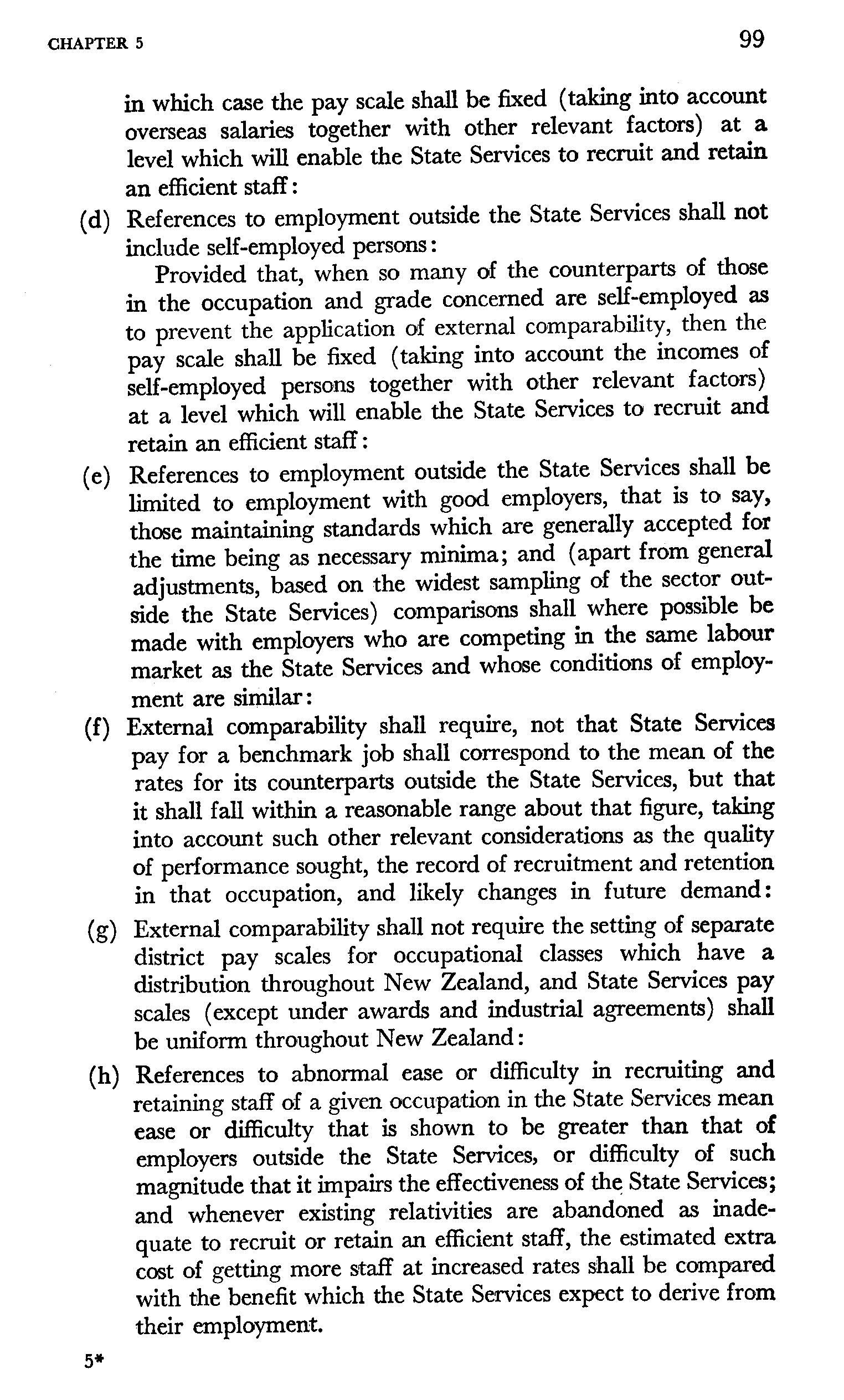 CHAPTER 5

99

in which case the pay scale shall be fixed (taking into account overseas salaries together with other relevant factors) at a level which will enable the State Services to recruit and retain an efficient staff:

(d) References to employment outside the State Services shall not include self-employed persons:

Provided that, when so many of the counterparts of those in the occupation and grade concerned are self-employed as to prevent the application of external comparability, then the pay scale shall be fixed (taking into account the incomes of self-employed persons together with other relevant factors) at a level which will enable the State Services to recruit and retain an efficient staff:

(e) References to employment outside the State Services shall be limited to employment with good employers, that is to say, those maintaining standards which are generally accepted for the time being as necessary minima; and (apart from general adjustments, based on the widest sampling of the sector outside the State Services) comparisons shall where possible be made with employers who are competing in the same labour market as the State Services and whose conditions of employment are similar:

(f) External comparability shall require, not that State Services pay for a benchmark job shall correspond to the mean of the rates for its counterparts outside the State Services, but that it shall fall within a reasonable range about that figure, taking into account such other relevant considerations as the quality of performance sought, the record of recruitment and retention in that occupation, and likely changes in future demand:

(g) External comparability shall not require the setting of separate district pay scales for occupational classes which have a distribution throughout New Zealand, and State Services pay scales (except under awards and industrial agreements) shall be uniform throughout New Zealand:

(h) References to abnormal ease or difficulty in recruiting and retaining staff of a given occupation in the State Services mean ease or difficulty that is shown to be greater than that of employers outside the State Services, or difficulty of such magnitude that it impairs the effectiveness of the State Services; and whenever existing relativities are abandoned as inadequate to recruit or retain an efficient staff, the estimated extra cost of getting more staff at increased rates shall be compared with the benefit which the State Services expect to derive from their employment.

5*